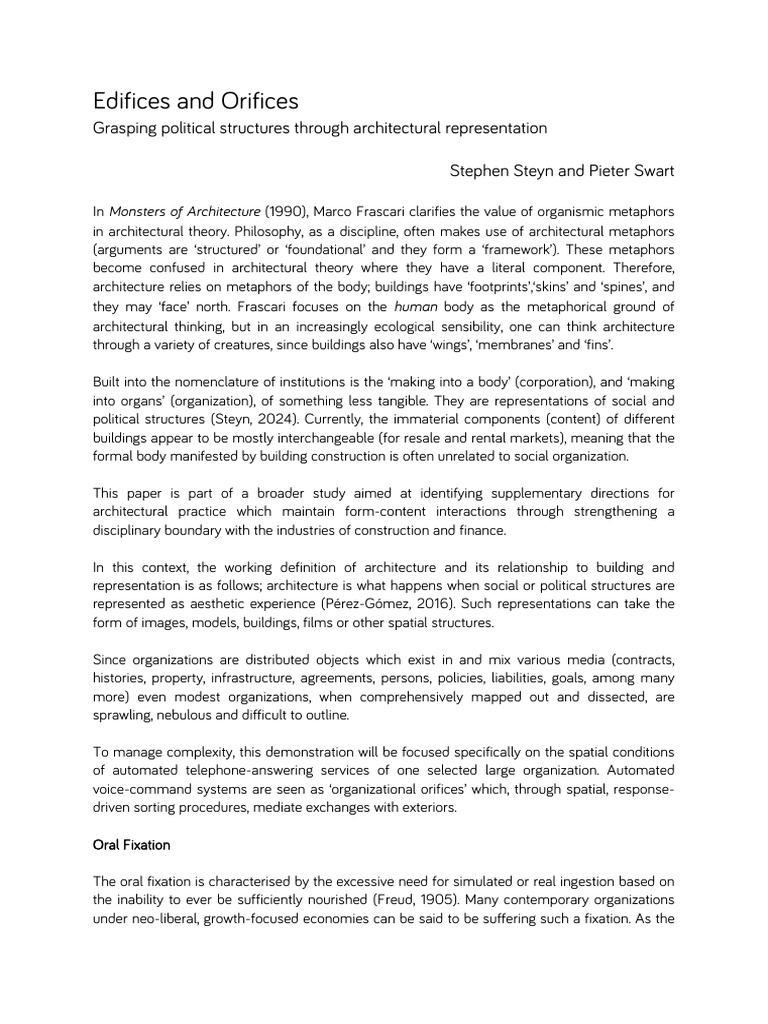 Edifices and Orifices

Grasping political structures through architectural representation

Stephen Steyn and Pieter Swart

In Monsters of Architecture (1990), Marco Frascari clarifies the value of organismic metaphors in architectural theory. Philosophy, as a discipline, often makes use of architectural metaphors (arguments are 'structured' or 'foundational' and they form a 'framework'). These metaphors become confused in architectural theory where they have a literal component. Therefore, architecture relies on metaphors of the body; buildings have 'footprints','skins' and 'spines', and they may 'face' north. Frascari focuses on the human body as the metaphorical ground of architectural thinking, but in an increasingly ecological sensibility, one can think architecture through a variety of creatures, since buildings also have 'wings', 'membranes' and 'fins'.

Built into the nomenclature of institutions is the 'making into a body' (corporation), and 'making into organs' (organization), of something less tangible. They are representations of social and political structures (Steyn, 2024). Currently, the immaterial components (content) of different buildings appear to be mostly interchangeable (for resale and rental markets), meaning that the formal body manifested by building construction is often unrelated to social organization.

This paper is part of a broader study aimed at identifying supplementary directions for architectural practice which maintain form-content interactions through strengthening a disciplinary boundary with the industries of construction and finance.

In this context, the working definition of architecture and its relationship to building and representation is as follows; architecture is what happens when social or political structures are represented as aesthetic experience (Pérez-Gómez, 2016). Such representations can take the form of images, models, buildings, films or other spatial structures.

Since organizations are distributed objects which exist in and mix various media (contracts, histories, property, infrastructure, agreements, persons, policies, liabilities, goals, among many more) even modest organizations, when comprehensively mapped out and dissected, are sprawling, nebulous and difficult to outline.

To manage complexity, this demonstration will be focused specifically on the spatial conditions of automated telephone-answering services of one selected large organization. Automated voice-command systems are seen as 'organizational orifices' which, through spatial, response-driven sorting procedures, mediate exchanges with exteriors.

Oral Fixation

The oral fixation is characterised by the excessive need for simulated or real ingestion based on the inability to ever be sufficiently nourished (Freud, 1905). Many contemporary organizations under neo-liberal, growth-focused economies can be said to be suffering such a fixation. As the